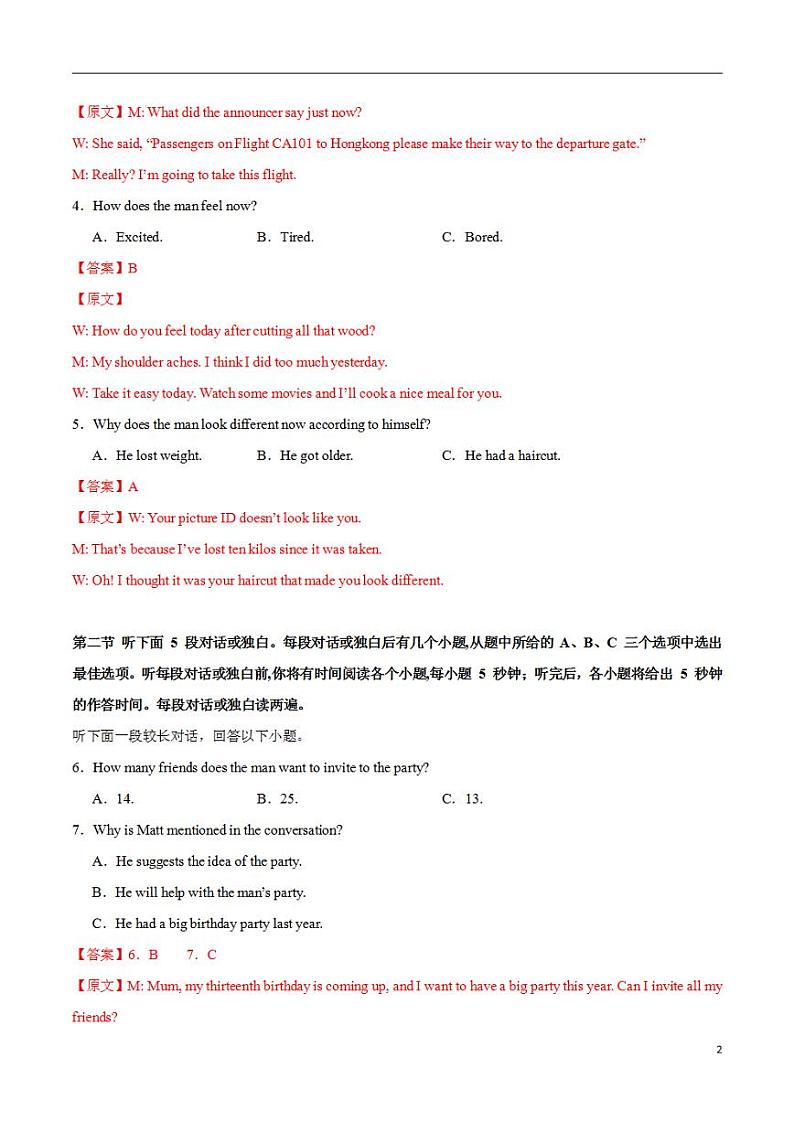 【原文】M: What did the announcer say just now?

W: She said, “Passengers on Flight CA101 to Hongkong please make their way to the departure gate.”

M: Really? I’m going to take this flight.

4．How does the man feel now?

A．Excited.　　B．Tired.　　C．Bored.

【答案】B

【原文】

W: How do you feel today after cutting all that wood?

M: My shoulder aches. I think I did too much yesterday.

W: Take it easy today. Watch some movies and I’ll cook a nice meal for you.

5．Why does the man look different now according to himself?

A．He lost weight.　　B．He got older.　　C．He had a haircut.

【答案】A

【原文】W: Your picture ID doesn’t look like you.

M: That’s because I’ve lost ten kilos since it was taken.

W: Oh! I thought it was your haircut that made you look different.

第二节 听下面 5 段对话或独白。每段对话或独白后有几个小题,从题中所给的 A、B、C 三个选项中选出最佳选项。听每段对话或独白前,你将有时间阅读各个小题,每小题 5 秒钟；听完后，各小题将给出 5 秒钟的作答时间。每段对话或独白读两遍。

听下面一段较长对话，回答以下小题。

6．How many friends does the man want to invite to the party?

A．14.　　B．25.　　C．13.

7．Why is Matt mentioned in the conversation?

A．He suggests the idea of the party.

B．He will help with the man’s party.

C．He had a big birthday party last year.

【答案】6．B　　7．C

【原文】M: Mum, my thirteenth birthday is coming up, and I want to have a big party this year. Can I invite all my friends?

2